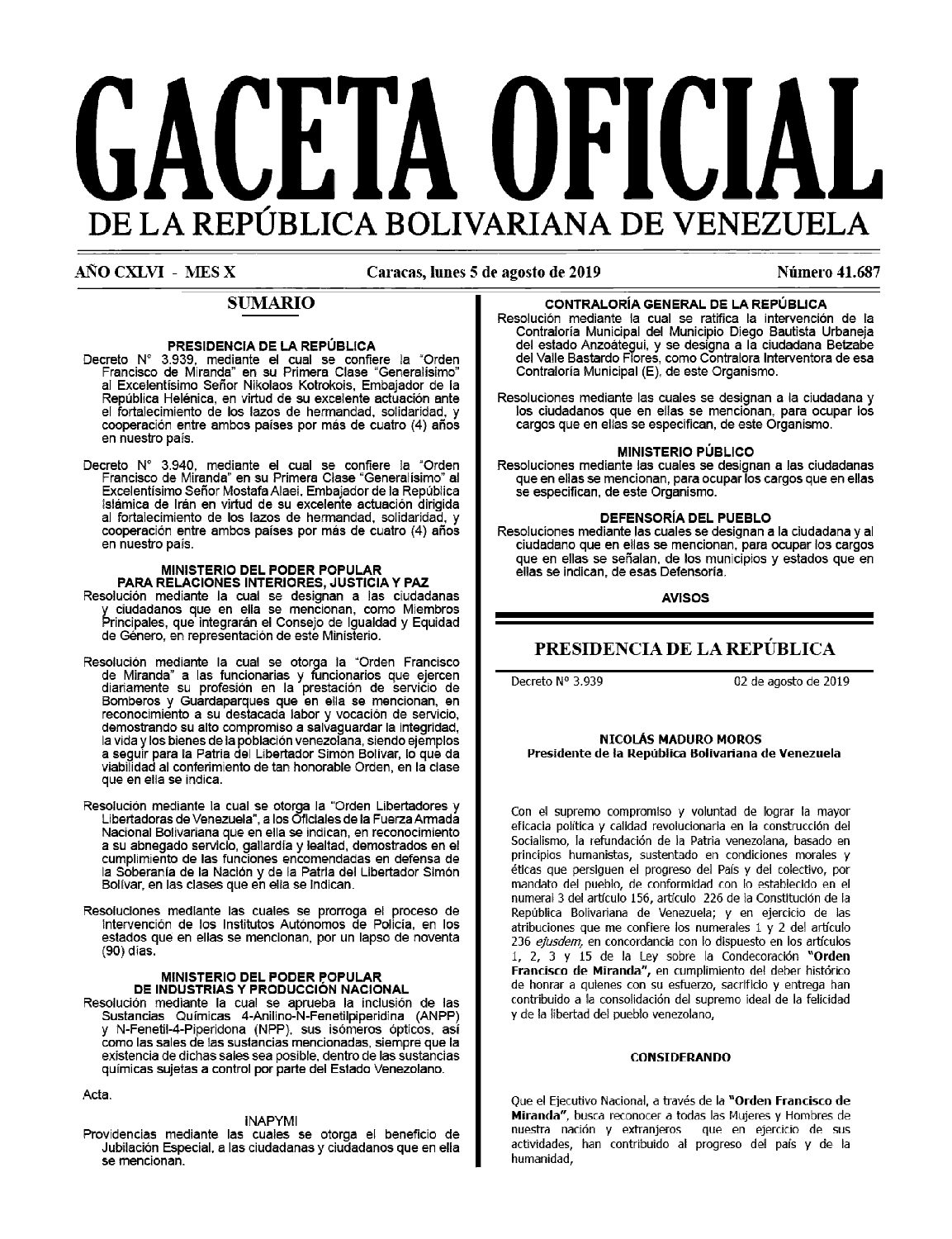 GACETA OFICIAL
DE LA REPÚBLICA BOLIVARIANA DE VENEZUELA

AÑO CXLVI - MES X

Caracas, lunes 5 de agosto de 2019

Número 41.687

SUMARIO

PRESIDENCIA DE LA REPÚBLICA
Decreto N° 3.939, mediante el cual se confiere la "Orden Francisco de Miranda" en su Primera Clase "Generalísimo" al Excelentísimo Señor Nikolaos Kotrokois, Embajador de la República Helénica, en virtud de su excelente actuación ante el fortalecimiento de los lazos de hermandad, solidaridad, y cooperación entre ambos países por más de cuatro (4) años en nuestro país.

Decreto N° 3.940, mediante el cual se confiere la "Orden Francisco de Miranda" en su Primera Clase "Generalísimo" al Excelentísimo Señor Mostafa Alaei, Embajador de la República Islámica de Irán en virtud de su excelente actuación dirigida al fortalecimiento de los lazos de hermandad, solidaridad, y cooperación entre ambos países por más de cuatro (4) años en nuestro país.

MINISTERIO DEL PODER POPULAR PARA RELACIONES INTERIORES, JUSTICIA Y PAZ
Resolución mediante la cual se designan a las ciudadanas y ciudadanos que en ella se mencionan, como Miembros Principales, que integrarán el Consejo de Igualdad y Equidad de Género, en representación de este Ministerio.

Resolución mediante la cual se otorga la "Orden Francisco de Miranda" a las funcionarias y funcionarios que ejercen diariamente su profesión en la prestación de servicio de Bomberos y Guardaparques que en ella se mencionan, en reconocimiento a su destacada labor y vocación de servicio, demostrando su alto compromiso a salvaguardar la integridad, la vida y los bienes de la población venezolana, siendo ejemplos a seguir para la Patria del Libertador Simón Bolívar, lo que da viabilidad al conferimiento de tan honorable Orden, en la clase que en ella se indica.

Resolución mediante la cual se otorga la "Orden Libertadores y Libertadoras de Venezuela", a los Oficiales de la Fuerza Armada Nacional Bolivariana que en ella se indican, en reconocimiento a su abnegado servicio, gallardía y lealtad, demostrados en el cumplimiento de las funciones encomendadas en defensa de la Soberanía de la Nación y de la Patria del Libertador Simón Bolívar, en las clases que en ella se indican.

Resoluciones mediante las cuales se prorroga el proceso de Intervención de los Institutos Autónomos de Policía, en los estados que en ellas se mencionan, por un lapso de noventa (90) días.

MINISTERIO DEL PODER POPULAR DE INDUSTRIAS Y PRODUCCIÓN NACIONAL
Resolución mediante la cual se aprueba la inclusión de las Sustancias Químicas 4-Anilino-N-Fenetilpiperidina (ANPP) y N-Fenetil-4-Piperidona (NPP), sus isómeros ópticos, así como las sales de las sustancias mencionadas, siempre que la existencia de dichas sales sea posible, dentro de las sustancias químicas sujetas a control por parte del Estado Venezolano.

Acta.

INAPYMI
Providencias mediante las cuales se otorga el beneficio de Jubilación Especial, a las ciudadanas y ciudadanos que en ella se mencionan.

CONTRALORÍA GENERAL DE LA REPÚBLICA
Resolución mediante la cual se ratifica la intervención de la Contraloría Municipal del Municipio Diego Bautista Urbaneja del estado Anzoátegui, y se designa a la ciudadana Betzabe del Valle Bastardo Flores, como Contralora Interventora de esa Contraloría Municipal (E), de este Organismo.

Resoluciones mediante las cuales se designan a la ciudadana y los ciudadanos que en ellas se mencionan, para ocupar los cargos que en ellas se especifican, de este Organismo.

MINISTERIO PÚBLICO
Resoluciones mediante las cuales se designan a las ciudadanas que en ellas se mencionan, para ocupar los cargos que en ellas se especifican, de este Organismo.

DEFENSORÍA DEL PUEBLO
Resoluciones mediante las cuales se designan a la ciudadana y al ciudadano que en ellas se mencionan, para ocupar los cargos que en ellas se señalan, de los municipios y estados que en ellas se indican, de esas Defensoría.

AVISOS

PRESIDENCIA DE LA REPÚBLICA

Decreto N° 3.939 02 de agosto de 2019

NICOLÁS MADURO MOROS
Presidente de la República Bolivariana de Venezuela

Con el supremo compromiso y voluntad de lograr la mayor eficacia política y calidad revolucionaria en la construcción del Socialismo, la refundación de la Patria venezolana, basado en principios humanistas, sustentado en condiciones morales y éticas que persiguen el progreso del País y del colectivo, por mandato del pueblo, de conformidad con lo establecido en el numeral 3 del artículo 156, artículo 226 de la Constitución de la República Bolivariana de Venezuela; y en ejercicio de las atribuciones que me confiere los numerales 1 y 2 del artículo 236 ejusdem, en concordancia con lo dispuesto en los artículos 1, 2, 3 y 15 de la Ley sobre la Condecoración "Orden Francisco de Miranda", en cumplimiento del deber histórico de honrar a quienes con su esfuerzo, sacrificio y entrega han contribuido a la consolidación del supremo ideal de la felicidad y de la libertad del pueblo venezolano,

CONSIDERANDO

Que el Ejecutivo Nacional, a través de la "Orden Francisco de Miranda", busca reconocer a todas las Mujeres y Hombres de nuestra nación y extranjeros que en ejercicio de sus actividades, han contribuido al progreso del país y de la humanidad,